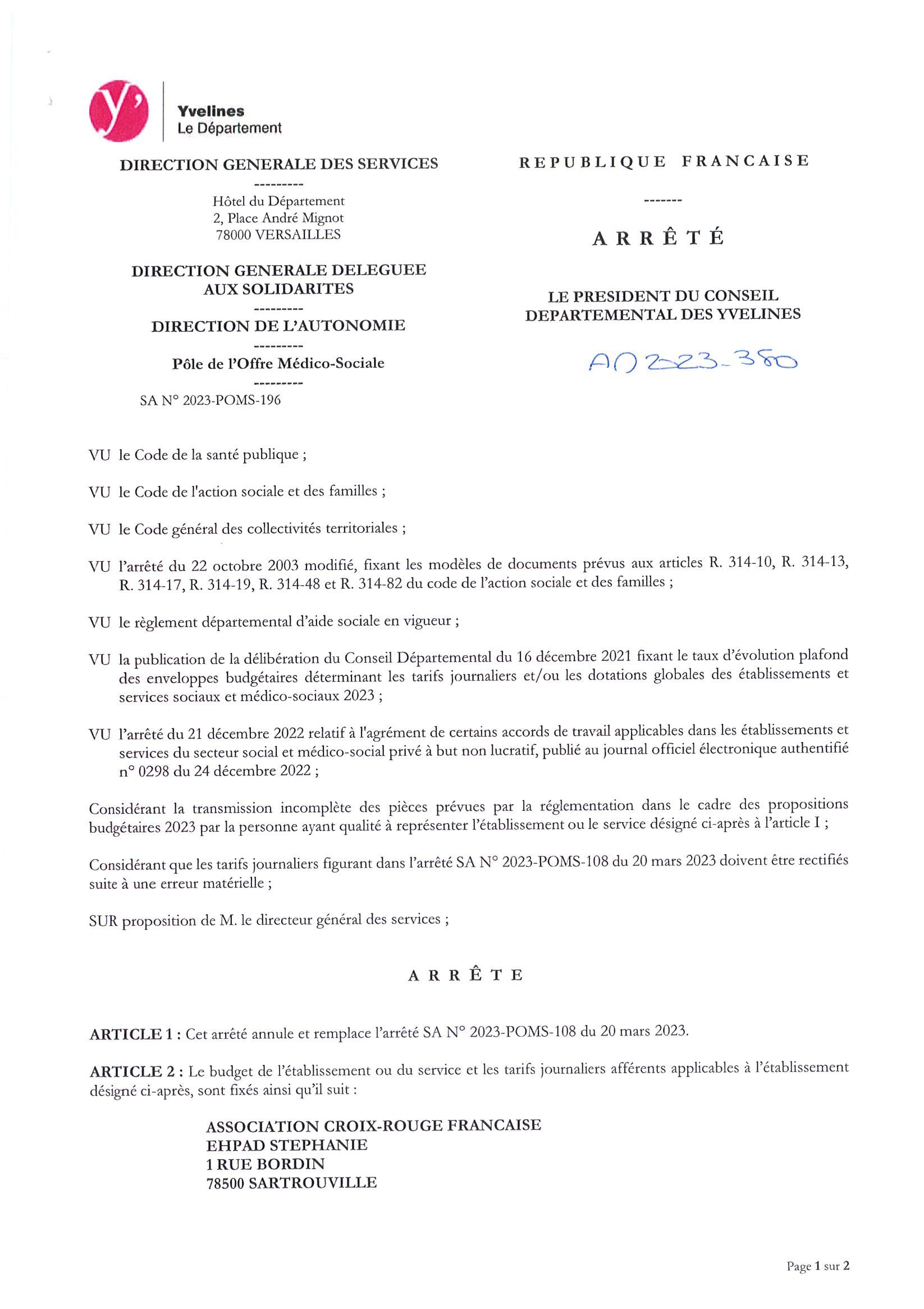 y'

Yvelines
Le Département

DIRECTION GENERALE DES SERVICES

---------

Hôtel du Département
2, Place André Mignot
78000 VERSAILLES

DIRECTION GENERALE DELEGUEE AUX SOLIDARITES

---------

DIRECTION DE L'AUTONOMIE

---------

Pôle de l'Offre Médico-Sociale

---------

SA N° 2023-POMS-196

REPUBLIQUE FRANCAISE

-------

ARRÊTÉ

LE PRESIDENT DU CONSEIL DEPARTEMENTAL DES YVELINES

AD 2023-380

VU le Code de la santé publique ;

VU le Code de l'action sociale et des familles ;

VU le Code général des collectivités territoriales ;

VU l'arrêté du 22 octobre 2003 modifié, fixant les modèles de documents prévus aux articles R. 314-10, R. 314-13, R. 314-17, R. 314-19, R. 314-48 et R. 314-82 du code de l'action sociale et des familles ;

VU le règlement départemental d'aide sociale en vigueur ;

VU la publication de la délibération du Conseil Départemental du 16 décembre 2021 fixant le taux d'évolution plafond des enveloppes budgétaires déterminant les tarifs journaliers et/ou les dotations globales des établissements et services sociaux et médico-sociaux 2023 ;

VU l'arrêté du 21 décembre 2022 relatif à l'agrément de certains accords de travail applicables dans les établissements et services du secteur social et médico-social privé à but non lucratif, publié au journal officiel électronique authentifié n° 0298 du 24 décembre 2022 ;

Considérant la transmission incomplète des pièces prévues par la réglementation dans le cadre des propositions budgétaires 2023 par la personne ayant qualité à représenter l'établissement ou le service désigné ci-après à l'article I ;

Considérant que les tarifs journaliers figurant dans l'arrêté SA N° 2023-POMS-108 du 20 mars 2023 doivent être rectifiés suite à une erreur matérielle ;

SUR proposition de M. le directeur général des services ;

ARRÊTE

ARTICLE 1 : Cet arrêté annule et remplace l'arrêté SA N° 2023-POMS-108 du 20 mars 2023.

ARTICLE 2 : Le budget de l'établissement ou du service et les tarifs journaliers afférents applicables à l'établissement désigné ci-après, sont fixés ainsi qu'il suit :

ASSOCIATION CROIX-ROUGE FRANCAISE
EHPAD STEPHANIE
1 RUE BORDIN
78500 SARTROUVILLE

Page 1 sur 2